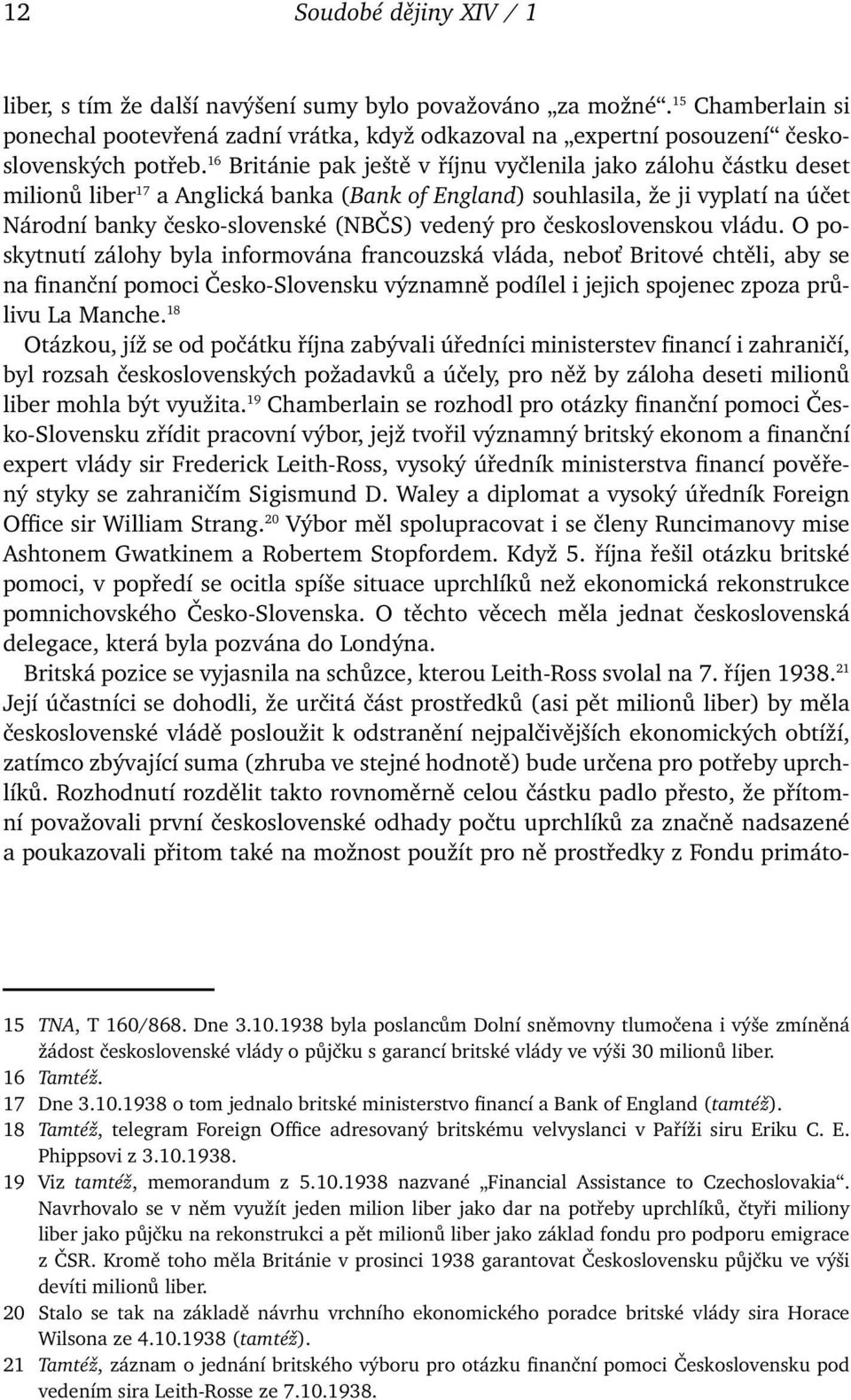 12 Soudobé dějiny XIV / 1

liber, s tím že další navýšení sumy bylo považováno „za možné“.$^{15}$ Chamberlain si ponechal pootevřená zadní vrátka, když odkazoval na „expertní posouzení“ československých potřeb.$^{16}$ Británie pak ještě v říjnu vyčlenila jako zálohu částku deset milionů liber$^{17}$ a Anglická banka (Bank of England) souhlasila, že ji vyplatí na účet Národní banky česko-slovenské (NBČS) vedený pro československou vládu. O poskytnutí zálohy byla informována francouzská vláda, neboť Britové chtěli, aby se na finanční pomoci Česko-Slovensku významně podílel i jejich spojenec zpoza průlivu La Manche.$^{18}$

Otázkou, jíž se od počátku října zabývali úředníci ministerstev financí i zahraničí, byl rozsah československých požadavků a účely, pro něž by záloha deseti milionů liber mohla být využita.$^{19}$ Chamberlain se rozhodl pro otázky finanční pomoci Česko-Slovensku zřídit pracovní výbor, jejž tvořil významný britský ekonom a finanční expert vlády sir Frederick Leith-Ross, vysoký úředník ministerstva financí pověřený styky se zahraničím Sigismund D. Waley a diplomat a vysoký úředník Foreign Office sir William Strang.$^{20}$ Výbor měl spolupracovat i se členy Runcimanovy mise Ashtonem Gwatkinem a Robertem Stopfordem. Když 5. října řešil otázku britské pomoci, v popředí se ocitla spíše situace uprchlíků než ekonomická rekonstrukce pomnichovského Česko-Slovenska. O těchto věcech měla jednat československá delegace, která byla pozvána do Londýna.

Britská pozice se vyjasnila na schůzce, kterou Leith-Ross svolal na 7. říjen 1938.$^{21}$ Její účastníci se dohodli, že určitá část prostředků (asi pět milionů liber) by měla československé vládě posloužit k odstranění nejpalčivějších ekonomických obtíží, zatímco zbývající suma (zhruba ve stejné hodnotě) bude určena pro potřeby uprchlíků. Rozhodnutí rozdělit takto rovnoměrně celou částku padlo přesto, že přítomní považovali první československé odhady počtu uprchlíků za značně nadsazené a poukazovali přitom také na možnost použít pro ně prostředky z Fondu primáto-

15 TNA, T 160/868. Dne 3.10.1938 byla poslancům Dolní sněmovny tlumočena i výše zmíněná žádost československé vlády o půjčku s garancí britské vlády ve výši 30 milionů liber.
16 Tamtéž.
17 Dne 3.10.1938 o tom jednalo britské ministerstvo financí a Bank of England (tamtéž).
18 Tamtéž, telegram Foreign Office adresovaný britskému velvyslanci v Paříži siru Eriku C. E. Phippsovi z 3.10.1938.
19 Viz tamtéž, memorandum z 5.10.1938 nazvané „Financial Assistance to Czechoslovakia“. Navrhovalo se v něm využít jeden milion liber jako dar na potřeby uprchlíků, čtyři miliony liber jako půjčku na rekonstrukci a pět milionů liber jako základ fondu pro podporu emigrace z ČSR. Kromě toho měla Británie v prosinci 1938 garantovat Československu půjčku ve výši devíti milionů liber.
20 Stalo se tak na základě návrhu vrchního ekonomického poradce britské vlády sira Horace Wilsona ze 4.10.1938 (tamtéž).
21 Tamtéž, záznam o jednání britského výboru pro otázku finanční pomoci Československu pod vedením sira Leith-Rosse ze 7.10.1938.